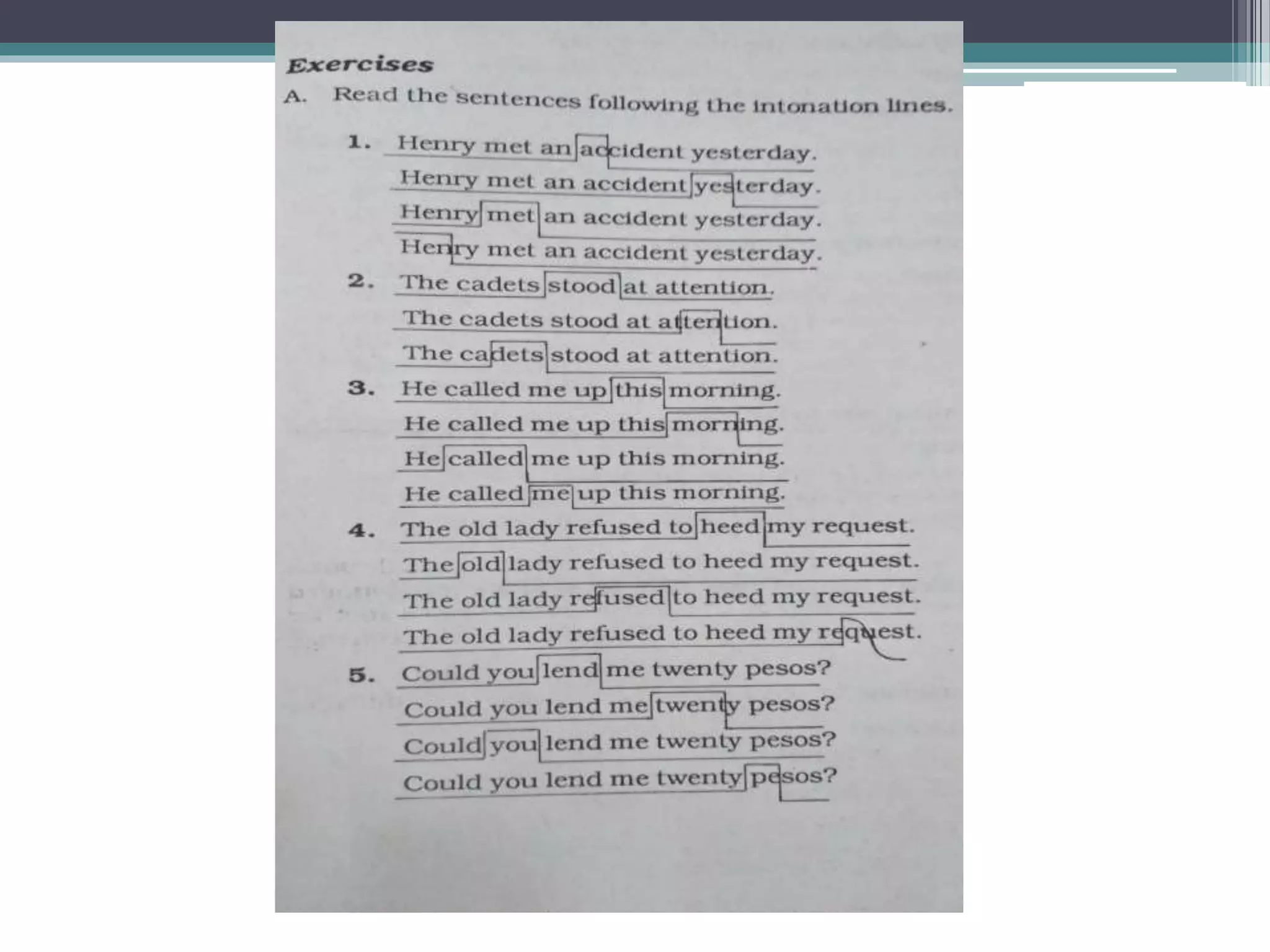 Exercises

A. Read the sentences following the intonation lines.

1. Henry met an accident yesterday.
Henry met an accident yesterday.
Henry met an accident yesterday.
Henry met an accident yesterday.

2. The cadets stood at attention.
The cadets stood at attention.
The cadets stood at attention.

3. He called me up this morning.
He called me up this morning.
He called me up this morning.
He called me up this morning.

4. The old lady refused to heed my request.
The old lady refused to heed my request.
The old lady refused to heed my request.
The old lady refused to heed my request.

5. Could you lend me twenty pesos?
Could you lend me twenty pesos?
Could you lend me twenty pesos?
Could you lend me twenty pesos?